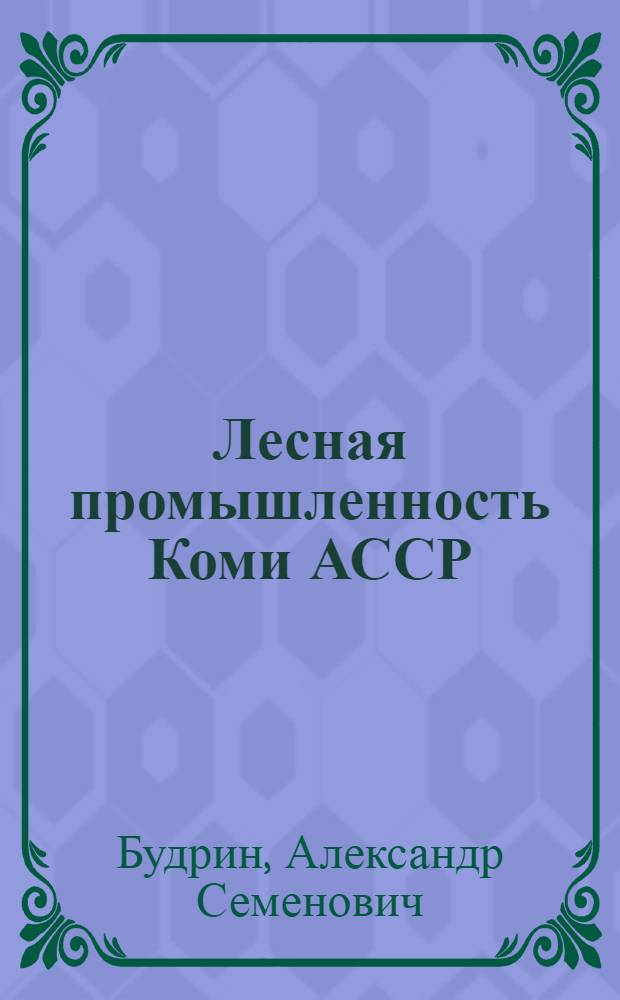 Лесная промышленность Коми АССР

Будрин, Александр Семенович